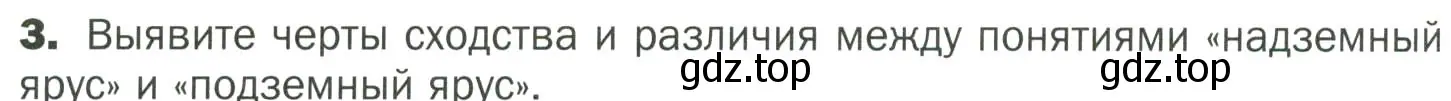 3. Выявите черты сходства и различия между понятиями «надземный ярус» и «подземный ярус».
gdz.top gdz.top